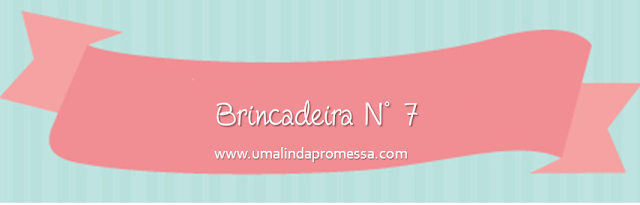 Brincadeira N° 7

www.umalindapromessa.com